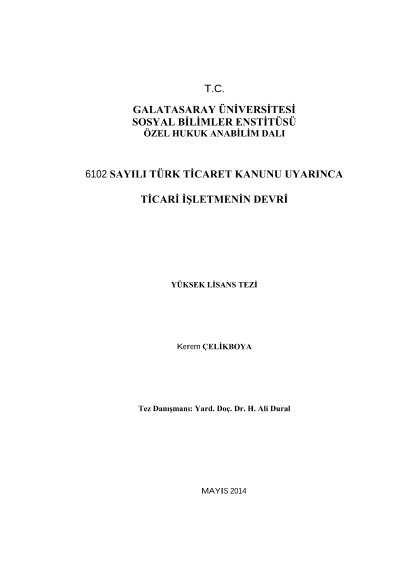 T.C.

GALATASARAY ÜNİVERSİTESİ
SOSYAL BİLİMLER ENSTİTÜSÜ
ÖZEL HUKUK ANABİLİM DALI

6102 SAYILI TÜRK TİCARET KANUNU UYARINCA

TİCARİ İŞLETMENİN DEVRİ

YÜKSEK LİSANS TEZİ

Kerem ÇELİKBOYA

Tez Danışmanı: Yard. Doç. Dr. H. Ali Dural

MAYIS 2014